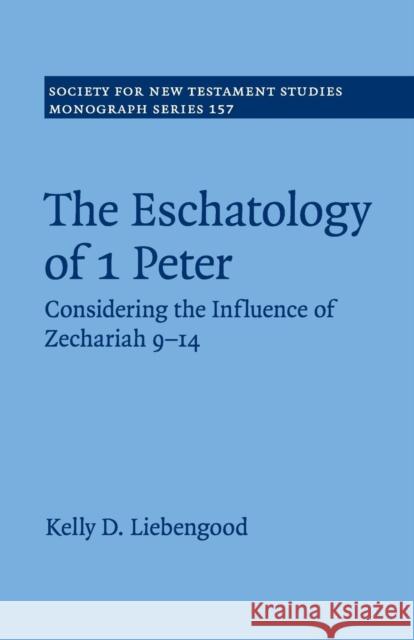 SOCIETY FOR NEW TESTAMENT STUDIES
MONOGRAPH SERIES 157

The Eschatology of 1 Peter

Considering the Influence of Zechariah 9–14

Kelly D. Liebengood